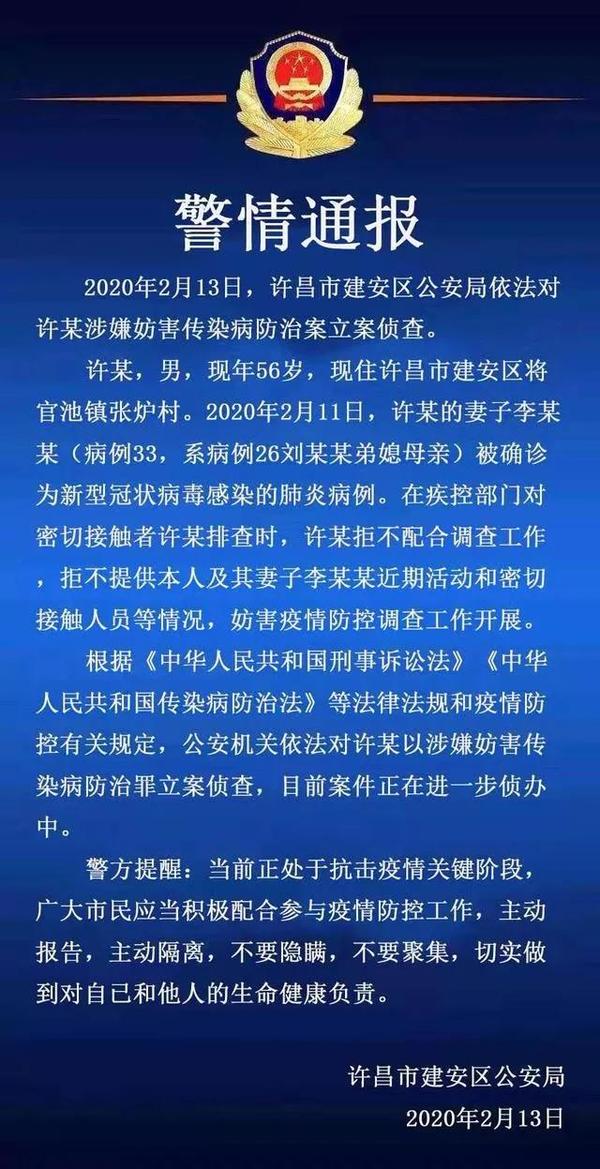 警情通报

2020年2月13日，许昌市建安区公安局依法对许某涉嫌妨害传染病防治案立案侦查。

许某，男，现年56岁，现住许昌市建安区将官池镇张炉村。2020年2月11日，许某的妻子李某某（病例33，系病例26刘某某弟媳母亲）被确诊为新型冠状病毒感染的肺炎病例。在疾控部门对密切接触者许某排查时，许某拒不配合调查工作，拒不提供本人及其妻子李某某近期活动和密切接触人员等情况，妨害疫情防控调查工作开展。

根据《中华人民共和国刑事诉讼法》《中华人民共和国传染病防治法》等法律法规和疫情防控有关规定，公安机关依法对许某以涉嫌妨害传染病防治罪立案侦查，目前案件正在进一步侦办中。

警方提醒：当前正处于抗击疫情关键阶段，广大市民应当积极配合参与疫情防控工作，主动报告，主动隔离，不要隐瞒，不要聚集，切实做到对自已和他人的生命健康负责。

许昌市建安区公安局
2020年2月13日